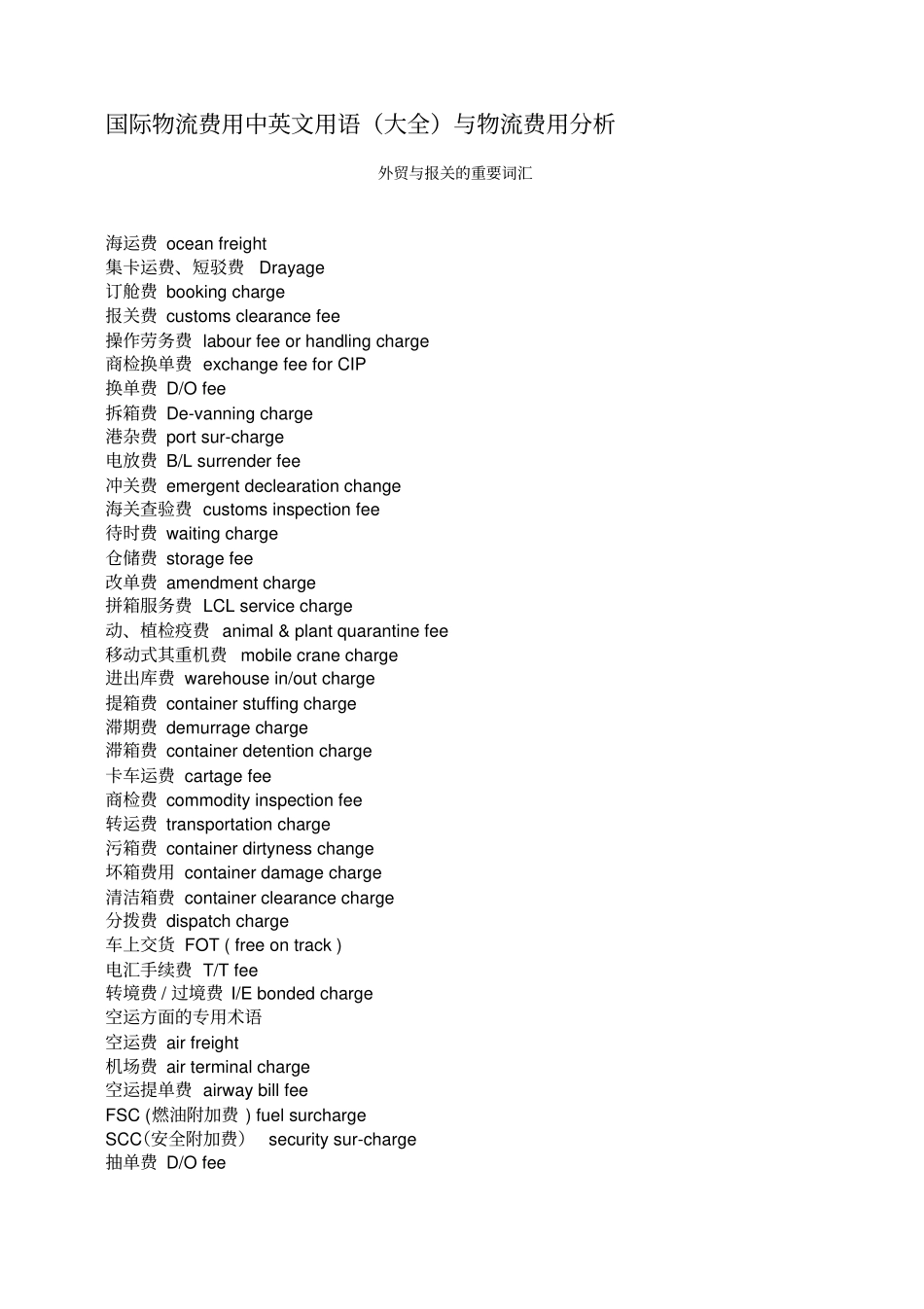 国际物流费用中英文用语（大全）与物流费用分析

外贸与报关的重要词汇

海运费 ocean freight
集卡运费、短驳费 Drayage
订舱费 booking charge
报关费 customs clearance fee
操作劳务费 labour fee or handling charge
商检换单费 exchange fee for CIP
换单费 D/O fee
拆箱费 De-vanning charge
港杂费 port sur-charge
电放费 B/L surrender fee
冲关费 emergent declearation change
海关查验费 customs inspection fee
待时费 waiting charge
仓储费 storage fee
改单费 amendment charge
拼箱服务费 LCL service charge
动、植检疫费 animal & plant quarantine fee
移动式其重机费 mobile crane charge
进出库费 warehouse in/out charge
提箱费 container stuffing charge
滞期费 demurrage charge
滞箱费 container detention charge
卡车运费 cartage fee
商检费 commodity inspection fee
转运费 transportation charge
污箱费 container dirtyness change
坏箱费用 container damage charge
清洁箱费 container clearance charge
分拨费 dispatch charge
车上交货 FOT ( free on track )
电汇手续费 T/T fee
转境费 / 过境费 I/E bonded charge
空运方面的专用术语
空运费 air freight
机场费 air terminal charge
空运提单费 airway bill fee
FSC (燃油附加费 ) fuel surcharge
SCC(安全附加费） security sur-charge
抽单费 D/O fee